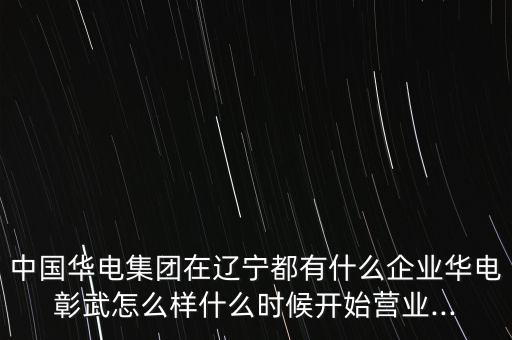 中国华电集团在辽宁都有什么企业华电彰武怎么样什么时候开始营业...